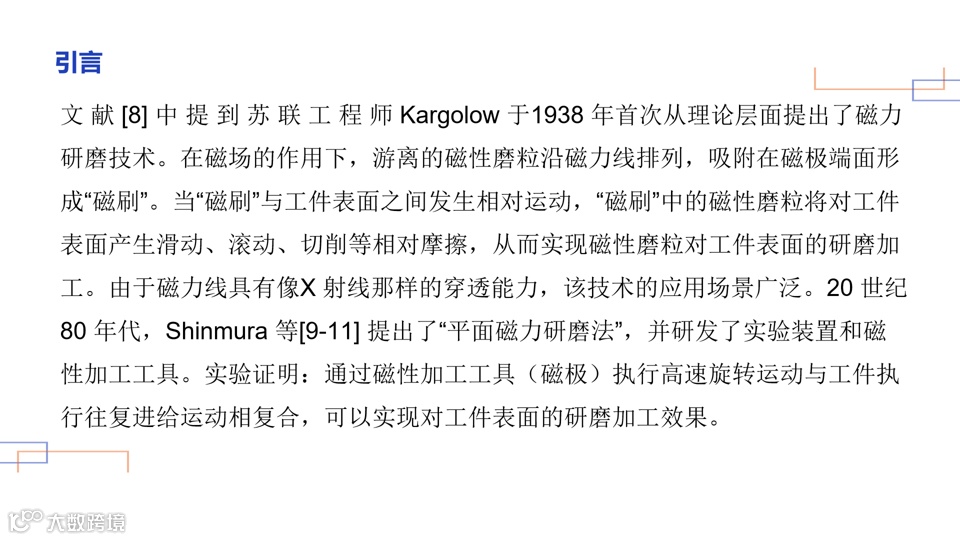 引言

文献[8]中提到苏联工程师Kargolow于1938年首次从理论层面提出了磁力研磨技术。在磁场的作用下，游离的磁性磨粒沿磁力线排列，吸附在磁极端面形成“磁刷”。当“磁刷”与工件表面之间发生相对运动，“磁刷”中的磁性磨粒将对工件表面产生滑动、滚动、切削等相对摩擦，从而实现磁性磨粒对工件表面的研磨加工。由于磁力线具有像X射线那样的穿透能力，该技术的应用场景广泛。20世纪80年代，Shinmura等[9-11]提出了“平面磁力研磨法”，并研发了实验装置和磁性加工工具。实验证明：通过磁性加工工具（磁极）执行高速旋转运动与工件执行往复进给运动相复合，可以实现对工件表面的研磨加工效果。

大数跨境